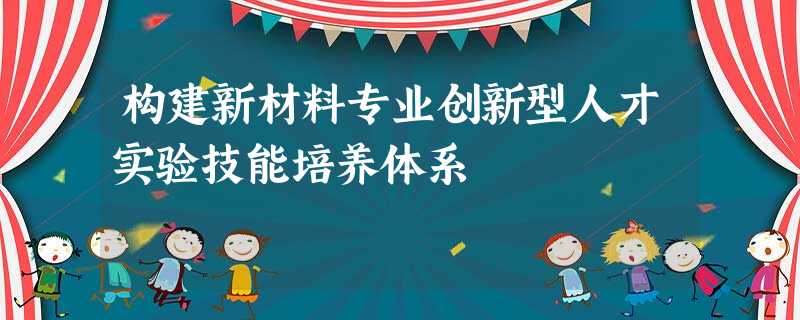 构建新材料专业创新型人才实验技能培养体系